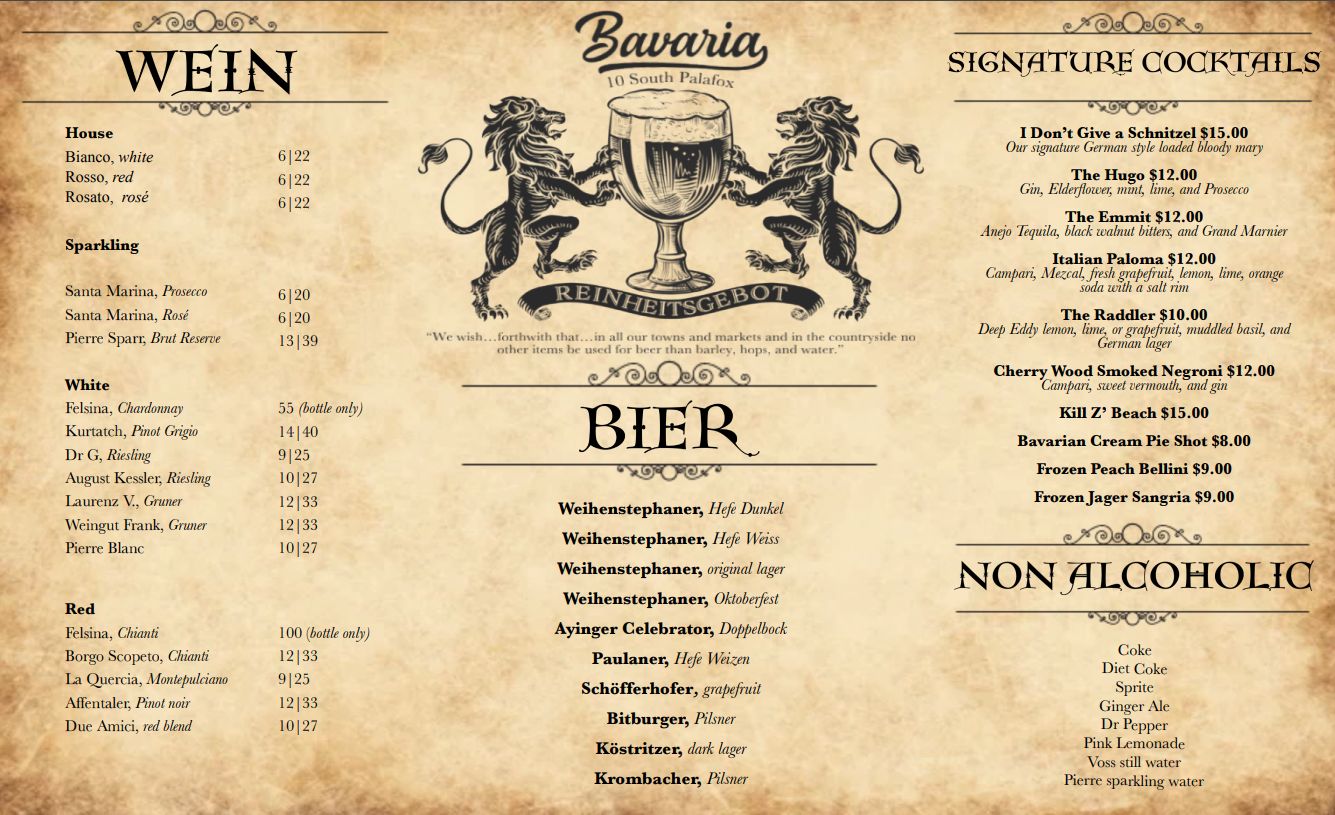 WEIN

House
Bianco, white 6|22
Rosso, red 6|22
Rosato, rosé 6|22

Sparkling

Santa Marina, Prosecco 6|20
Santa Marina, Rosé 6|20
Pierre Sparr, Brut Reserve 13|39

White
Felsina, Chardonnay 55 (bottle only)
Kurtatch, Pinot Grigio 14|40
Dr G, Riesling 9|25
August Kessler, Riesling 10|27
Laurenz V., Gruner 12|33
Weingut Frank, Gruner 12|33
Pierre Blanc 10|27

Red
Felsina, Chianti 100 (bottle only)
Borgo Scopeto, Chianti 12|33
La Quercia, Montepulciano 9|25
Affentaler, Pinot noir 12|33
Due Amici, red blend 10|27

Bavaria
10 South Palafox

REINHEITSGEBOT

"We wish…forthwith that…in all our towns and markets and in the countryside no other items be used for beer than barley, hops, and water."

BIER

Weihenstephaner, Hefe Dunkel
Weihenstephaner, Hefe Weiss
Weihenstephaner, original lager
Weihenstephaner, Oktoberfest
Ayinger Celebrator, Doppelbock
Paulaner, Hefe Weizen
Schöfferhofer, grapefruit
Bitburger, Pilsner
Köstritzer, dark lager
Krombacher, Pilsner

SIGNATURE COCKTAILS

I Don't Give a Schnitzel $15.00
Our signature German style loaded bloody mary

The Hugo $12.00
Gin, Elderflower, mint, lime, and Prosecco

The Emmit $12.00
Anejo Tequila, black walnut bitters, and Grand Marnier

Italian Paloma $12.00
Campari, Mezcal, fresh grapefruit, lemon, lime, orange soda with a salt rim

The Raddler $10.00
Deep Eddy lemon, lime, or grapefruit, muddled basil, and German lager

Cherry Wood Smoked Negroni $12.00
Campari, sweet vermouth, and gin

Kill Z' Beach $15.00

Bavarian Cream Pie Shot $8.00

Frozen Peach Bellini $9.00

Frozen Jager Sangria $9.00

NON ALCOHOLIC

Coke
Diet Coke
Sprite
Ginger Ale
Dr Pepper
Pink Lemonade
Voss still water
Pierre sparkling water